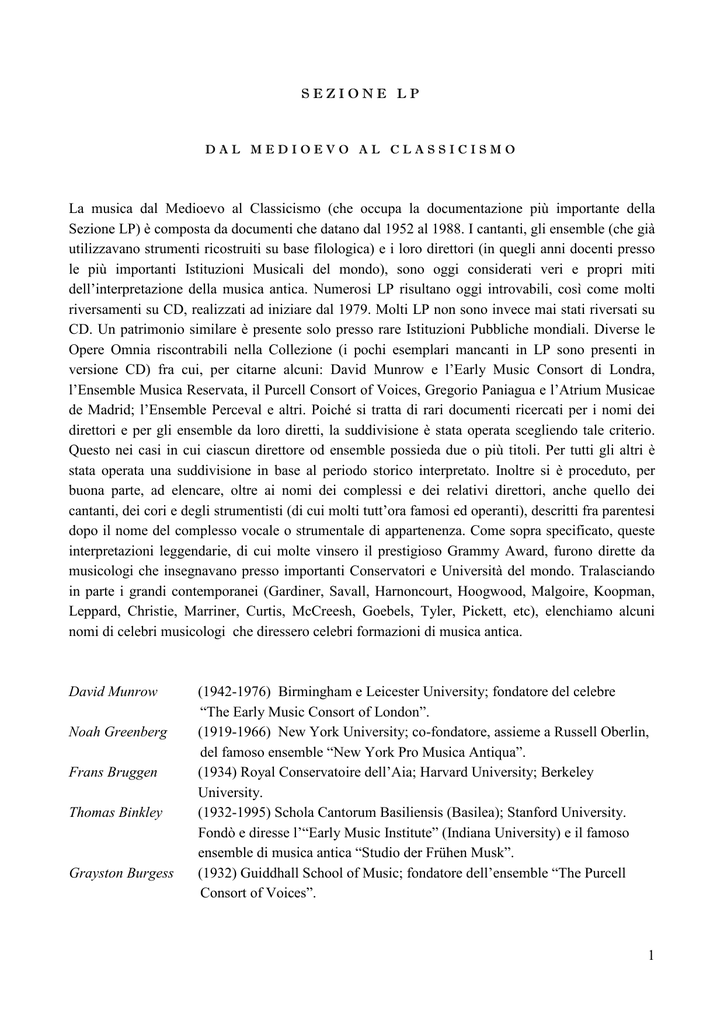 SEZIONE LP

DAL MEDIOEVO AL CLASSICISMO

La musica dal Medioevo al Classicismo (che occupa la documentazione più importante della Sezione LP) è composta da documenti che datano dal 1952 al 1988. I cantanti, gli ensemble (che già utilizzavano strumenti ricostruiti su base filologica) e i loro direttori (in quegli anni docenti presso le più importanti Istituzioni Musicali del mondo), sono oggi considerati veri e propri miti dell'interpretazione della musica antica. Numerosi LP risultano oggi introvabili, così come molti riversamenti su CD, realizzati ad iniziare dal 1979. Molti LP non sono invece mai stati riversati su CD. Un patrimonio similare è presente solo presso rare Istituzioni Pubbliche mondiali. Diverse le Opere Omnia riscontrabili nella Collezione (i pochi esemplari mancanti in LP sono presenti in versione CD) fra cui, per citarne alcuni: David Munrow e l'Early Music Consort di Londra, l'Ensemble Musica Reservata, il Purcell Consort of Voices, Gregorio Paniagua e l'Atrium Musicae de Madrid; l'Ensemble Perceval e altri. Poiché si tratta di rari documenti ricercati per i nomi dei direttori e per gli ensemble da loro diretti, la suddivisione è stata operata scegliendo tale criterio. Questo nei casi in cui ciascun direttore od ensemble possieda due o più titoli. Per tutti gli altri è stata operata una suddivisione in base al periodo storico interpretato. Inoltre si è proceduto, per buona parte, ad elencare, oltre ai nomi dei complessi e dei relativi direttori, anche quello dei cantanti, dei cori e degli strumentisti (di cui molti tutt'ora famosi ed operanti), descritti fra parentesi dopo il nome del complesso vocale o strumentale di appartenenza. Come sopra specificato, queste interpretazioni leggendarie, di cui molte vinsero il prestigioso Grammy Award, furono dirette da musicologi che insegnavano presso importanti Conservatori e Università del mondo. Tralasciando in parte i grandi contemporanei (Gardiner, Savall, Harnoncourt, Hoogwood, Malgoire, Koopman, Leppard, Christie, Marriner, Curtis, McCreesh, Goebels, Tyler, Pickett, etc), elenchiamo alcuni nomi di celebri musicologi che diressero celebri formazioni di musica antica.

David Munrow (1942-1976) Birmingham e Leicester University; fondatore del celebre "The Early Music Consort of London".
Noah Greenberg (1919-1966) New York University; co-fondatore, assieme a Russell Oberlin, del famoso ensemble "New York Pro Musica Antiqua".
Frans Bruggen (1934) Royal Conservatoire dell'Aia; Harvard University; Berkeley University.
Thomas Binkley (1932-1995) Schola Cantorum Basiliensis (Basilea); Stanford University. Fondò e diresse l'"Early Music Institute" (Indiana University) e il famoso ensemble di musica antica "Studio der Frühen Musk".
Grayston Burgess (1932) Guiddhall School of Music; fondatore dell'ensemble "The Purcell Consort of Voices".

1